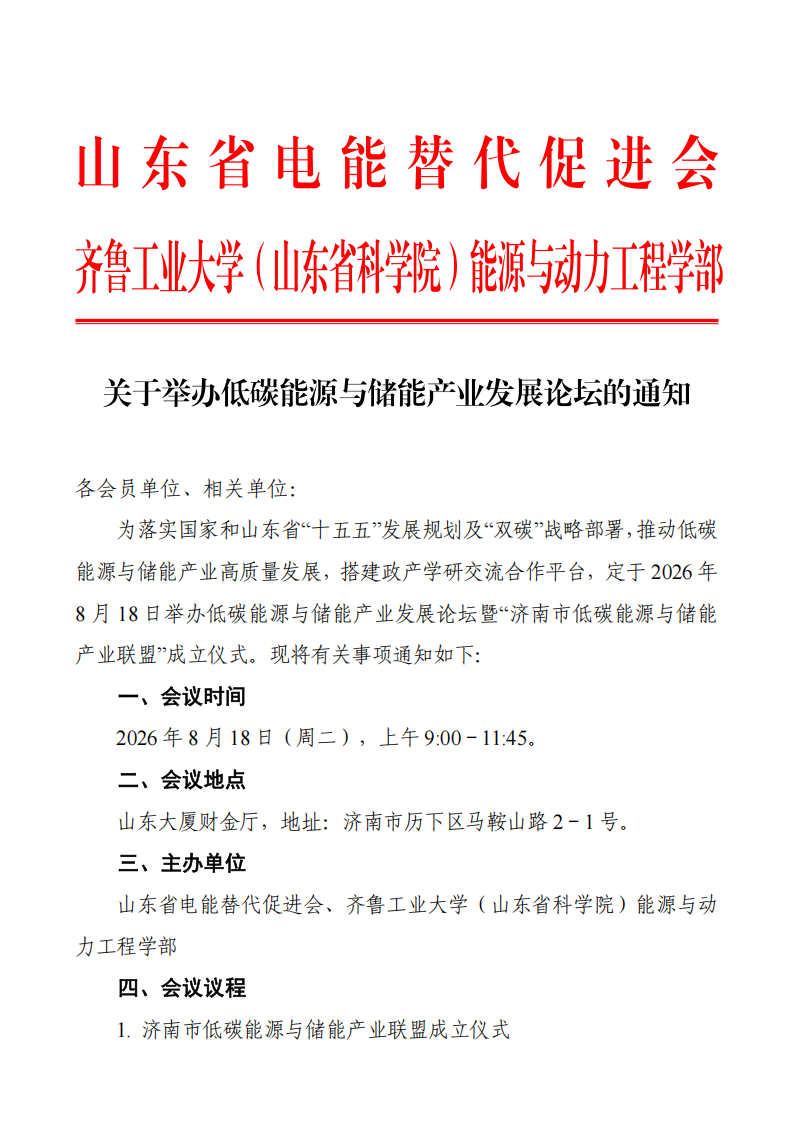 山东省电能替代促进会

齐鲁工业大学（山东省科学院）能源与动力工程学部

关于举办低碳能源与储能产业发展论坛的通知

各会员单位、相关单位:

为落实国家和山东省“十五五”发展规划及“双碳”战略部署，推动低碳能源与储能产业高质量发展，搭建政产学研交流合作平台，定于2026年8月18日举办低碳能源与储能产业发展论坛暨“济南市低碳能源与储能产业联盟”成立仪式。现将有关事项通知如下:

一、会议时间

2026年8月18日（周二），上午9:00－11:45。

二、会议地点

山东大厦财金厅，地址：济南市历下区马鞍山路2－1号。

三、主办单位

山东省电能替代促进会、齐鲁工业大学（山东省科学院）能源与动力工程学部

四、会议议程

1. 济南市低碳能源与储能产业联盟成立仪式